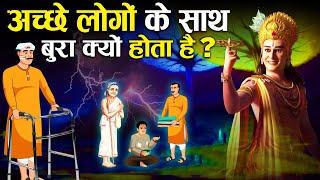 अच्छे लोगों के साथ
बुरा क्यों होता है ?